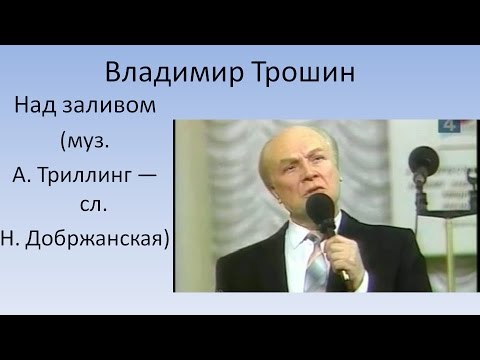 Владимир Трошин

Над заливом (муз. А. Триллинг — сл. Н. Добржанская)

4